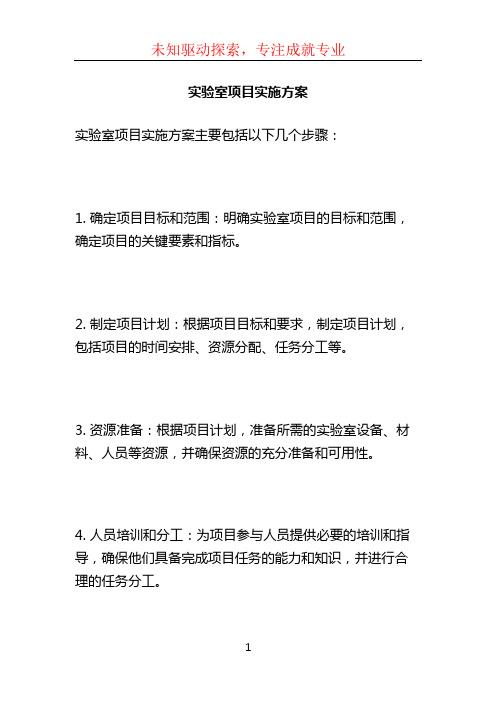 未知驱动探索，专注成就专业

实验室项目实施方案

实验室项目实施方案主要包括以下几个步骤：

1. 确定项目目标和范围：明确实验室项目的目标和范围，确定项目的关键要素和指标。

2. 制定项目计划：根据项目目标和要求，制定项目计划，包括项目的时间安排、资源分配、任务分工等。

3. 资源准备：根据项目计划，准备所需的实验室设备、材料、人员等资源，并确保资源的充分准备和可用性。

4. 人员培训和分工：为项目参与人员提供必要的培训和指导，确保他们具备完成项目任务的能力和知识，并进行合理的任务分工。

1